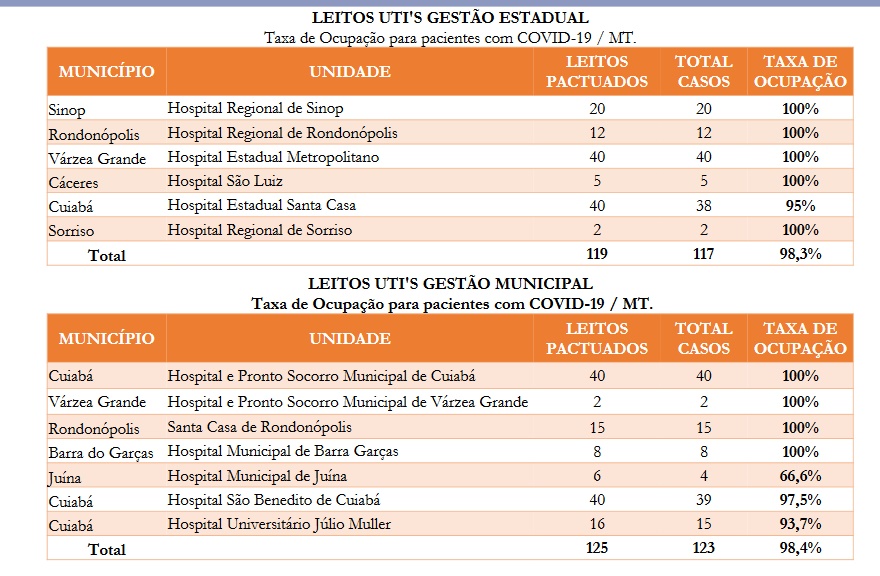 LEITOS UTI'S GESTÃO ESTADUAL
Taxa de Ocupação para pacientes com COVID-19 / MT.

| MUNICÍPIO | UNIDADE | LEITOS PACTUADOS | TOTAL CASOS | TAXA DE OCUPAÇÃO |
|---|---|---|---|---|
| Sinop | Hospital Regional de Sinop | 20 | 20 | 100% |
| Rondonópolis | Hospital Regional de Rondonópolis | 12 | 12 | 100% |
| Várzea Grande | Hospital Estadual Metropolitano | 40 | 40 | 100% |
| Cáceres | Hospital São Luiz | 5 | 5 | 100% |
| Cuiabá | Hospital Estadual Santa Casa | 40 | 38 | 95% |
| Sorriso | Hospital Regional de Sorriso | 2 | 2 | 100% |
| Total | | 119 | 117 | 98,3% |

LEITOS UTI'S GESTÃO MUNICIPAL
Taxa de Ocupação para pacientes com COVID-19 / MT.

| MUNICÍPIO | UNIDADE | LEITOS PACTUADOS | TOTAL CASOS | TAXA DE OCUPAÇÃO |
|---|---|---|---|---|
| Cuiabá | Hospital e Pronto Socorro Municipal de Cuiabá | 40 | 40 | 100% |
| Várzea Grande | Hospital e Pronto Socorro Municipal de Várzea Grande | 2 | 2 | 100% |
| Rondonópolis | Santa Casa de Rondonópolis | 15 | 15 | 100% |
| Barra do Garças | Hospital Municipal de Barra Garças | 8 | 8 | 100% |
| Juína | Hospital Municipal de Juína | 6 | 4 | 66,6% |
| Cuiabá | Hospital São Benedito de Cuiabá | 40 | 39 | 97,5% |
| Cuiabá | Hospital Universitário Júlio Muller | 16 | 15 | 93,7% |
| Total | | 125 | 123 | 98,4% |